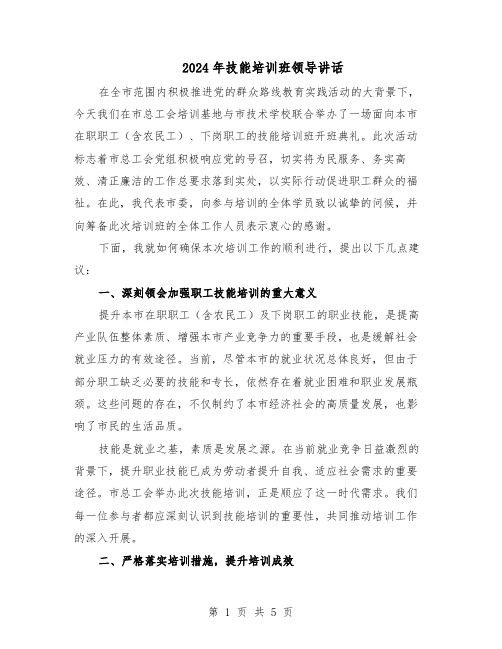 2024年技能培训班领导讲话

在全市范围内积极推进党的群众路线教育实践活动的大背景下，今天我们在市总工会培训基地与市技术学校联合举办了一场面向本市在职职工（含农民工）、下岗职工的技能培训班开班典礼。此次活动标志着市总工会党组积极响应党的号召，切实将为民服务、务实高效、清正廉洁的工作总要求落到实处，以实际行动促进职工群众的福祉。在此，我代表市委，向参与培训的全体学员致以诚挚的问候，并向筹备此次培训班的全体工作人员表示衷心的感谢。

下面，我就如何确保本次培训工作的顺利进行，提出以下几点建议：

一、深刻领会加强职工技能培训的重大意义

提升本市在职职工（含农民工）及下岗职工的职业技能，是提高产业队伍整体素质、增强本市产业竞争力的重要手段，也是缓解社会就业压力的有效途径。当前，尽管本市的就业状况总体良好，但由于部分职工缺乏必要的技能和专长，依然存在着就业困难和职业发展瓶颈。这些问题的存在，不仅制约了本市经济社会的高质量发展，也影响了市民的生活品质。

技能是就业之基，素质是发展之源。在当前就业竞争日益激烈的背景下，提升职业技能已成为劳动者提升自我、适应社会需求的重要途径。市总工会举办此次技能培训，正是顺应了这一时代需求。我们每一位参与者都应深刻认识到技能培训的重要性，共同推动培训工作的深入开展。

二、严格落实培训措施，提升培训成效

第 1 页 共 5 页